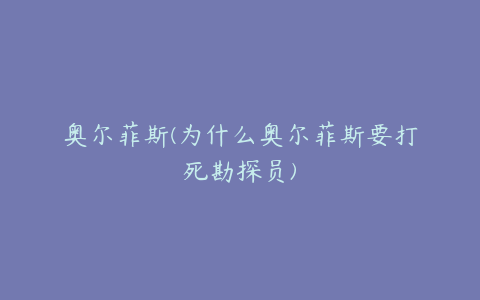 奥尔菲斯(为什么奥尔菲斯要打死勘探员)